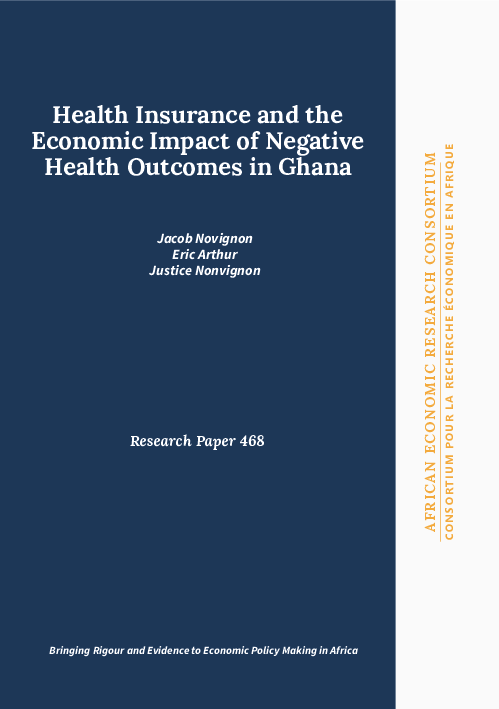 Health Insurance and the Economic Impact of Negative Health Outcomes in Ghana

Jacob Novignon
Eric Arthur
Justice Nonvignon

Research Paper 468

Bringing Rigour and Evidence to Economic Policy Making in Africa

AFRICAN ECONOMIC RESEARCH CONSORTIUM
CONSORTIUM POUR LA RECHERCHE ÉCONOMIQUE EN AFRIQUE